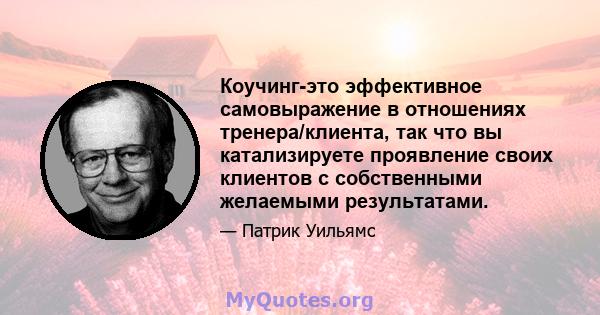 Коучинг-это эффективное самовыражение в отношениях тренера/клиента, так что вы катализируете проявление своих клиентов с собственными желаемыми результатами.

— Патрик Уильямс

MyQuotes.org